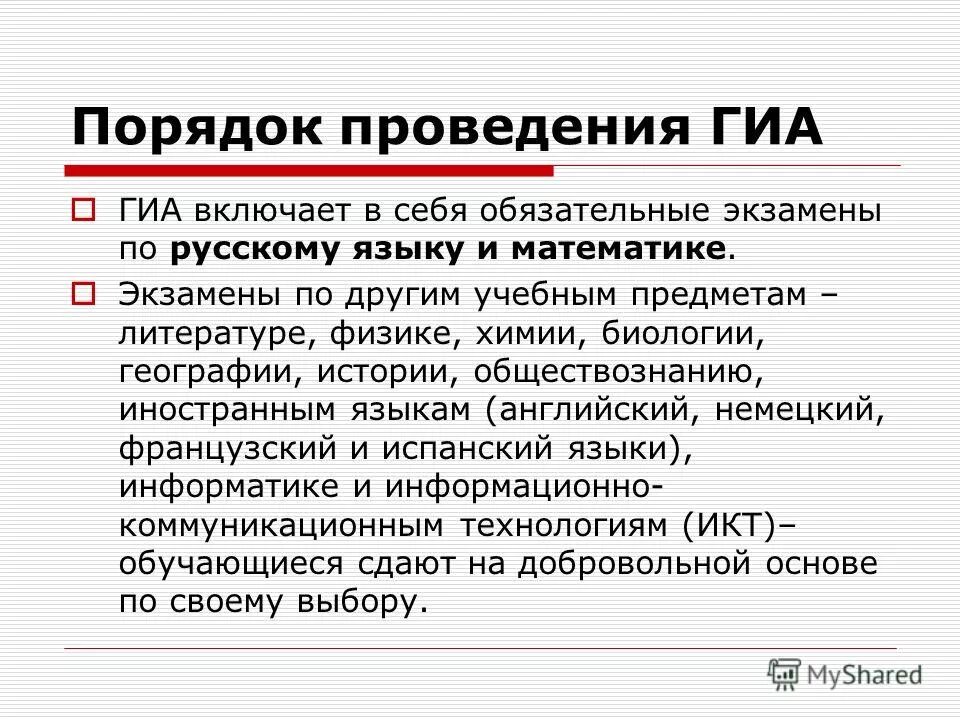 Порядок проведения ГИА

ГИА включает в себя обязательные экзамены по русскому языку и математике.

Экзамены по другим учебным предметам – литературе, физике, химии, биологии, географии, истории, обществознанию, иностранным языкам (английский, немецкий, французский и испанский языки), информатике и информационно-коммуникационным технологиям (ИКТ)– обучающиеся сдают на добровольной основе по своему выбору.

MyShared